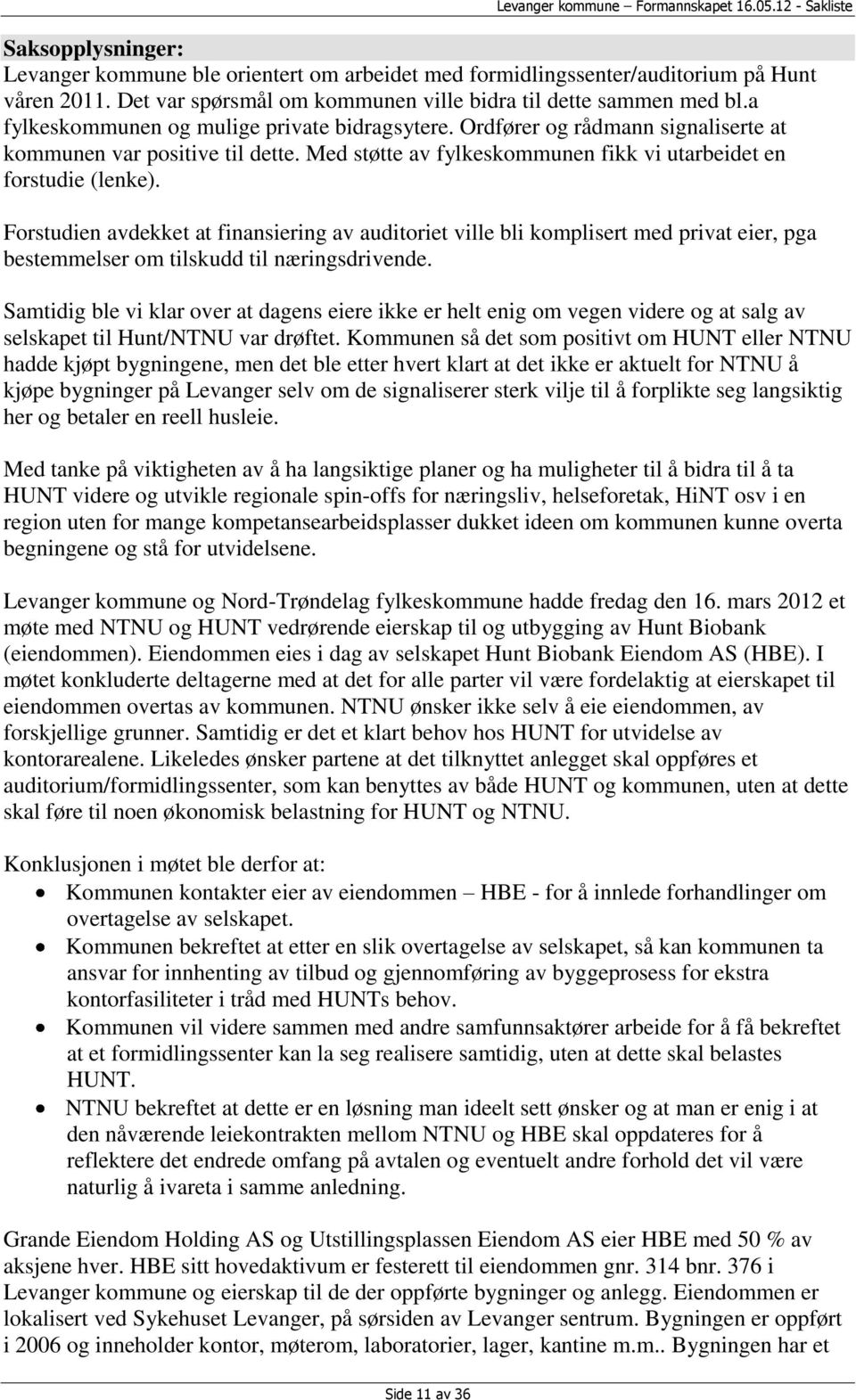 Levanger kommune – Formannskapet 16.05.12 - Sakliste

Saksopplysninger:
Levanger kommune ble orientert om arbeidet med formidlingssenter/auditorium på Hunt våren 2011. Det var spørsmål om kommunen ville bidra til dette sammen med bl.a fylkeskommunen og mulige private bidragsytere. Ordfører og rådmann signaliserte at kommunen var positive til dette. Med støtte av fylkeskommunen fikk vi utarbeidet en forstudie (lenke).

Forstudien avdekket at finansiering av auditoriet ville bli komplisert med privat eier, pga bestemmelser om tilskudd til næringsdrivende.

Samtidig ble vi klar over at dagens eiere ikke er helt enig om vegen videre og at salg av selskapet til Hunt/NTNU var drøftet. Kommunen så det som positivt om HUNT eller NTNU hadde kjøpt bygningene, men det ble etter hvert klart at det ikke er aktuelt for NTNU å kjøpe bygninger på Levanger selv om de signaliserer sterk vilje til å forplikte seg langsiktig her og betaler en reell husleie.

Med tanke på viktigheten av å ha langsiktige planer og ha muligheter til å bidra til å ta HUNT videre og utvikle regionale spin-offs for næringsliv, helseforetak, HiNT osv i en region uten for mange kompetansearbeidsplasser dukket ideen om kommunen kunne overta begningene og stå for utvidelsene.

Levanger kommune og Nord-Trøndelag fylkeskommune hadde fredag den 16. mars 2012 et møte med NTNU og HUNT vedrørende eierskap til og utbygging av Hunt Biobank (eiendommen). Eiendommen eies i dag av selskapet Hunt Biobank Eiendom AS (HBE). I møtet konkluderte deltagerne med at det for alle parter vil være fordelaktig at eierskapet til eiendommen overtas av kommunen. NTNU ønsker ikke selv å eie eiendommen, av forskjellige grunner. Samtidig er det et klart behov hos HUNT for utvidelse av kontorarealene. Likeledes ønsker partene at det tilknyttet anlegget skal oppføres et auditorium/formidlingssenter, som kan benyttes av både HUNT og kommunen, uten at dette skal føre til noen økonomisk belastning for HUNT og NTNU.

Konklusjonen i møtet ble derfor at:
• Kommunen kontakter eier av eiendommen – HBE - for å innlede forhandlinger om overtagelse av selskapet.
• Kommunen bekreftet at etter en slik overtagelse av selskapet, så kan kommunen ta ansvar for innhenting av tilbud og gjennomføring av byggeprosess for ekstra kontorfasiliteter i tråd med HUNTs behov.
• Kommunen vil videre sammen med andre samfunnsaktører arbeide for å få bekreftet at et formidlingssenter kan la seg realisere samtidig, uten at dette skal belastes HUNT.
• NTNU bekreftet at dette er en løsning man ideelt sett ønsker og at man er enig i at den nåværende leiekontrakten mellom NTNU og HBE skal oppdateres for å reflektere det endrede omfang på avtalen og eventuelt andre forhold det vil være naturlig å ivareta i samme anledning.

Grande Eiendom Holding AS og Utstillingsplassen Eiendom AS eier HBE med 50 % av aksjene hver. HBE sitt hovedaktivum er festerett til eiendommen gnr. 314 bnr. 376 i Levanger kommune og eierskap til de der oppførte bygninger og anlegg. Eiendommen er lokalisert ved Sykehuset Levanger, på sørsiden av Levanger sentrum. Bygningen er oppført i 2006 og inneholder kontor, møterom, laboratorier, lager, kantine m.m.. Bygningen har et

Side 11 av 36